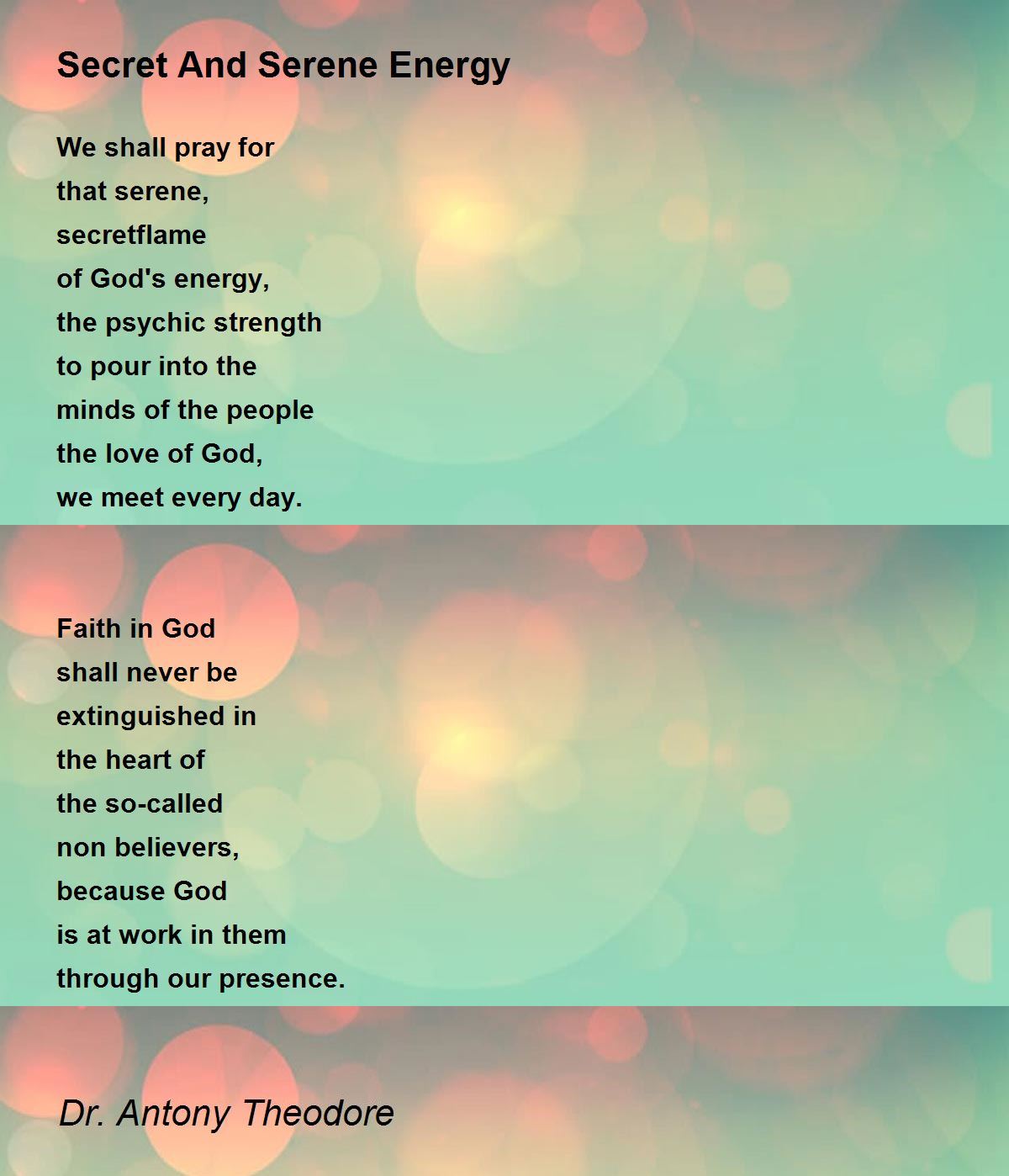 Secret And Serene Energy

We shall pray for
that serene,
secretflame
of God's energy,
the psychic strength
to pour into the
minds of the people
the love of God,
we meet every day.

Faith in God
shall never be
extinguished in
the heart of
the so-called
non believers,
because God
is at work in them
through our presence.

Dr. Antony Theodore